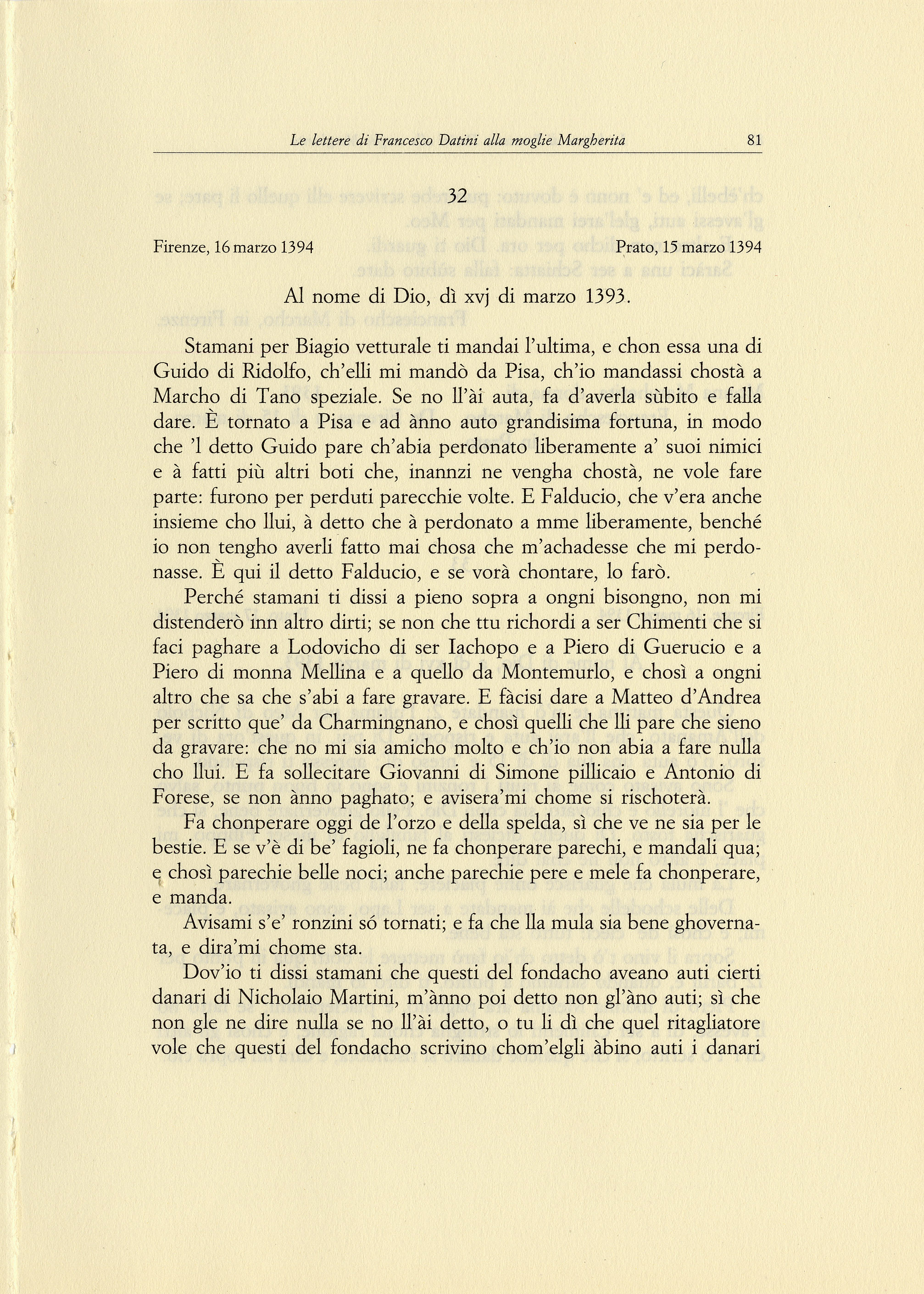 Le lettere di Francesco Datini alla moglie Margherita 81

32

Firenze, 16 marzo 1394 Prato, 15 marzo 1394

Al nome di Dio, dì xvj di marzo 1393.

Stamani per Biagio vetturale ti mandai l'ultima, e chon essa una di Guido di Ridolfo, ch'elli mi mandò da Pisa, ch'io mandassi chostà a Marcho di Tano speziale. Se no ll'ài auta, fa d'averla sùbito e falla dare. È tornato a Pisa e ad ànno auto grandisima fortuna, in modo che 'l detto Guido pare ch'abia perdonato liberamente a' suoi nimici e à fatti più altri boti che, inannzi ne vengha chostà, ne vole fare parte: furono per perduti parecchie volte. E Falducio, che v'era anche insieme cho llui, à detto che à perdonato a mme liberamente, benché io non tengho averli fatto mai chosa che m'achadesse che mi perdonasse. È qui il detto Falducio, e se vorà chontare, lo farò.

Perché stamani ti dissi a pieno sopra a ongni bisongno, non mi distenderò inn altro dirti; se non che ttu richordi a ser Chimenti che si faci paghare a Lodovicho di ser Iachopo e a Piero di Guerucio e a Piero di monna Mellina e a quello da Montemurlo, e chosì a ongni altro che sa che s'abi a fare gravare. E fàcisi dare a Matteo d'Andrea per scritto que' da Charmingnano, e chosì quelli che lli pare che sieno da gravare: che no mi sia amicho molto e ch'io non abia a fare nulla cho llui. E fa sollecitare Giovanni di Simone pillicaio e Antonio di Forese, se non ànno paghato; e avisera'mi chome si rischoterà.

Fa chonperare oggi de l'orzo e della spelda, sì che ve ne sia per le bestie. E se v'è di be' fagioli, ne fa chonperare parechi, e mandali qua; e chosì parechie belle noci; anche parechie pere e mele fa chonperare, e manda.

Avisami s'e' ronzini só tornati; e fa che lla mula sia bene ghovernata, e dira'mi chome sta.

Dov'io ti dissi stamani che questi del fondacho aveano auti cierti danari di Nicholaio Martini, m'ànno poi detto non gl'àno auti; sì che non gle ne dire nulla se no ll'ài detto, o tu li dì che quel ritagliatore vole che questi del fondacho scrivino chom'elgli àbino auti i danari